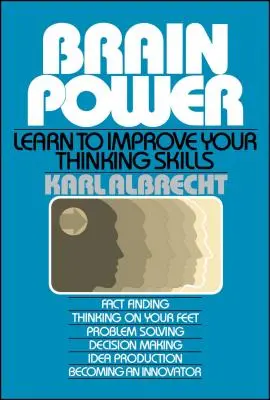 BRAIN POWER

LEARN TO IMPROVE YOUR THINKING SKILLS

KARL ALBRECHT

FACT FINDING
THINKING ON YOUR FEET
PROBLEM SOLVING
DECISION MAKING
IDEA PRODUCTION
BECOMING AN INNOVATOR